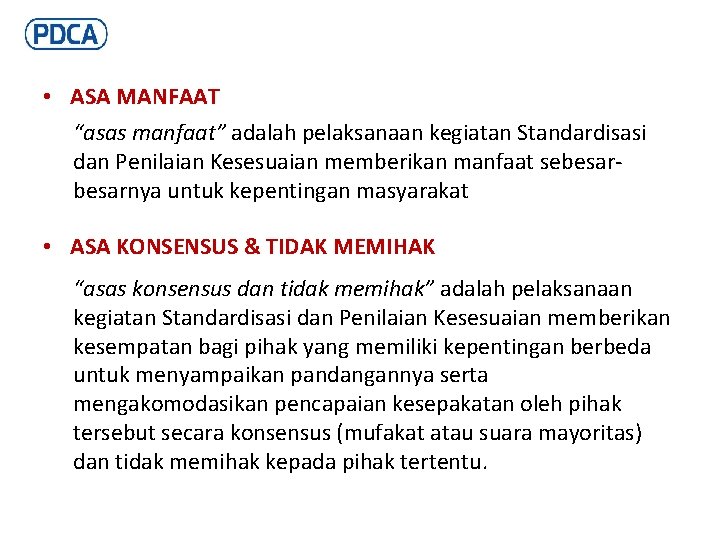 PDCA

• ASA MANFAAT

"asas manfaat" adalah pelaksanaan kegiatan Standardisasi dan Penilaian Kesesuaian memberikan manfaat sebesar-besarnya untuk kepentingan masyarakat

• ASA KONSENSUS & TIDAK MEMIHAK

"asas konsensus dan tidak memihak" adalah pelaksanaan kegiatan Standardisasi dan Penilaian Kesesuaian memberikan kesempatan bagi pihak yang memiliki kepentingan berbeda untuk menyampaikan pandangannya serta mengakomodasikan pencapaian kesepakatan oleh pihak tersebut secara konsensus (mufakat atau suara mayoritas) dan tidak memihak kepada pihak tertentu.